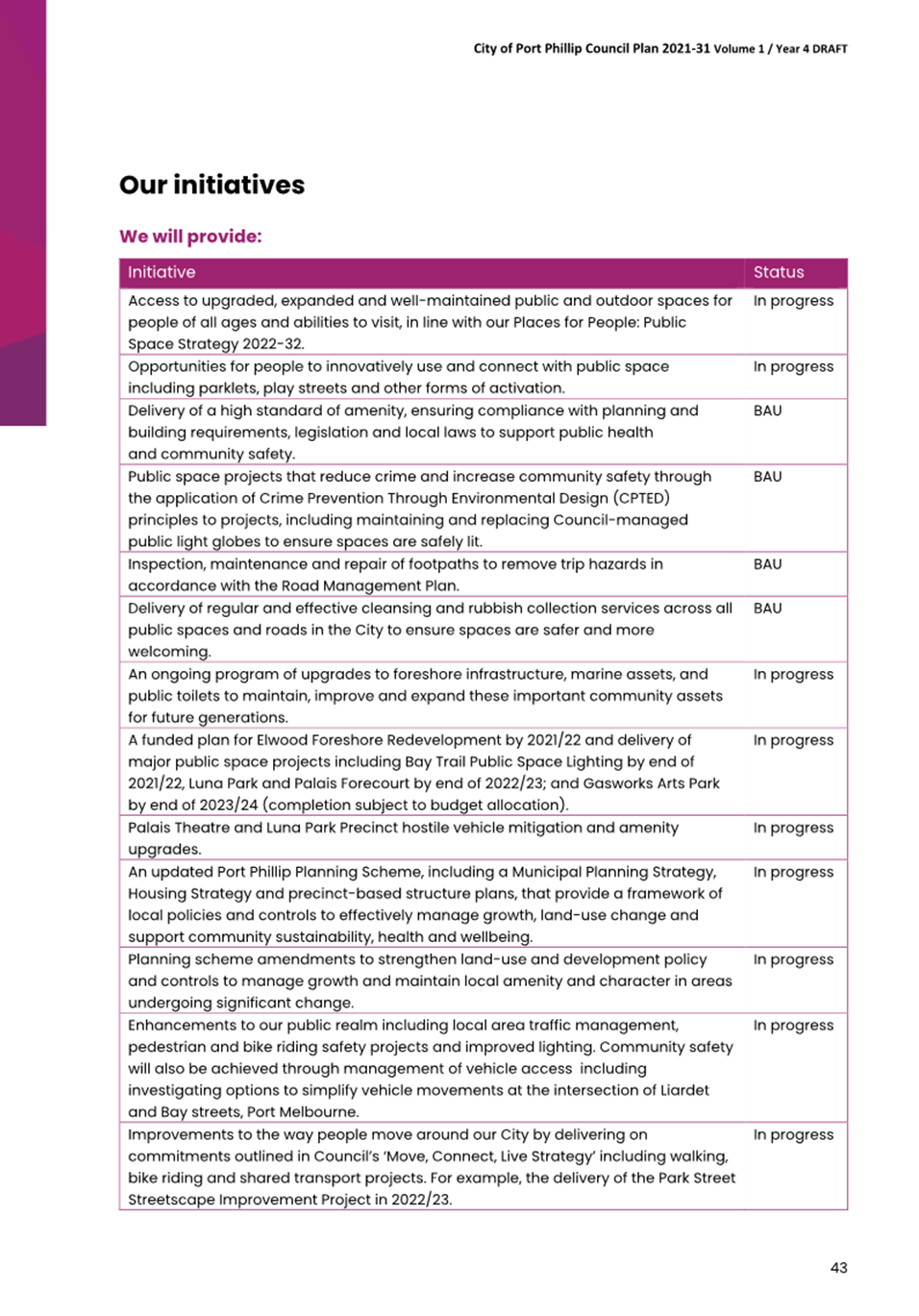 City of Port Phillip Council Plan 2021-31 Volume 1 / Year 4 DRAFT

Our initiatives

We will provide:

| Initiative | Status |
|---|---|
| Access to upgraded, expanded and well-maintained public and outdoor spaces for people of all ages and abilities to visit, in line with our Places for People: Public Space Strategy 2022-32. | In progress |
| Opportunities for people to innovatively use and connect with public space including parklets, play streets and other forms of activation. | In progress |
| Delivery of a high standard of amenity, ensuring compliance with planning and building requirements, legislation and local laws to support public health and community safety. | BAU |
| Public space projects that reduce crime and increase community safety through the application of Crime Prevention Through Environmental Design (CPTED) principles to projects, including maintaining and replacing Council-managed public light globes to ensure spaces are safely lit. | BAU |
| Inspection, maintenance and repair of footpaths to remove trip hazards in accordance with the Road Management Plan. | BAU |
| Delivery of regular and effective cleansing and rubbish collection services across all public spaces and roads in the City to ensure spaces are safer and more welcoming. | BAU |
| An ongoing program of upgrades to foreshore infrastructure, marine assets, and public toilets to maintain, improve and expand these important community assets for future generations. | In progress |
| A funded plan for Elwood Foreshore Redevelopment by 2021/22 and delivery of major public space projects including Bay Trail Public Space Lighting by end of 2021/22, Luna Park and Palais Forecourt by end of 2022/23; and Gasworks Arts Park by end of 2023/24 (completion subject to budget allocation). | In progress |
| Palais Theatre and Luna Park Precinct hostile vehicle mitigation and amenity upgrades. | In progress |
| An updated Port Phillip Planning Scheme, including a Municipal Planning Strategy, Housing Strategy and precinct-based structure plans, that provide a framework of local policies and controls to effectively manage growth, land-use change and support community sustainability, health and wellbeing. | In progress |
| Planning scheme amendments to strengthen land-use and development policy and controls to manage growth and maintain local amenity and character in areas undergoing significant change. | In progress |
| Enhancements to our public realm including local area traffic management, pedestrian and bike riding safety projects and improved lighting. Community safety will also be achieved through management of vehicle access including investigating options to simplify vehicle movements at the intersection of Liardet and Bay streets, Port Melbourne. | In progress |
| Improvements to the way people move around our City by delivering on commitments outlined in Council's 'Move, Connect, Live Strategy' including walking, bike riding and shared transport projects. For example, the delivery of the Park Street Streetscape Improvement Project in 2022/23. | In progress |

43